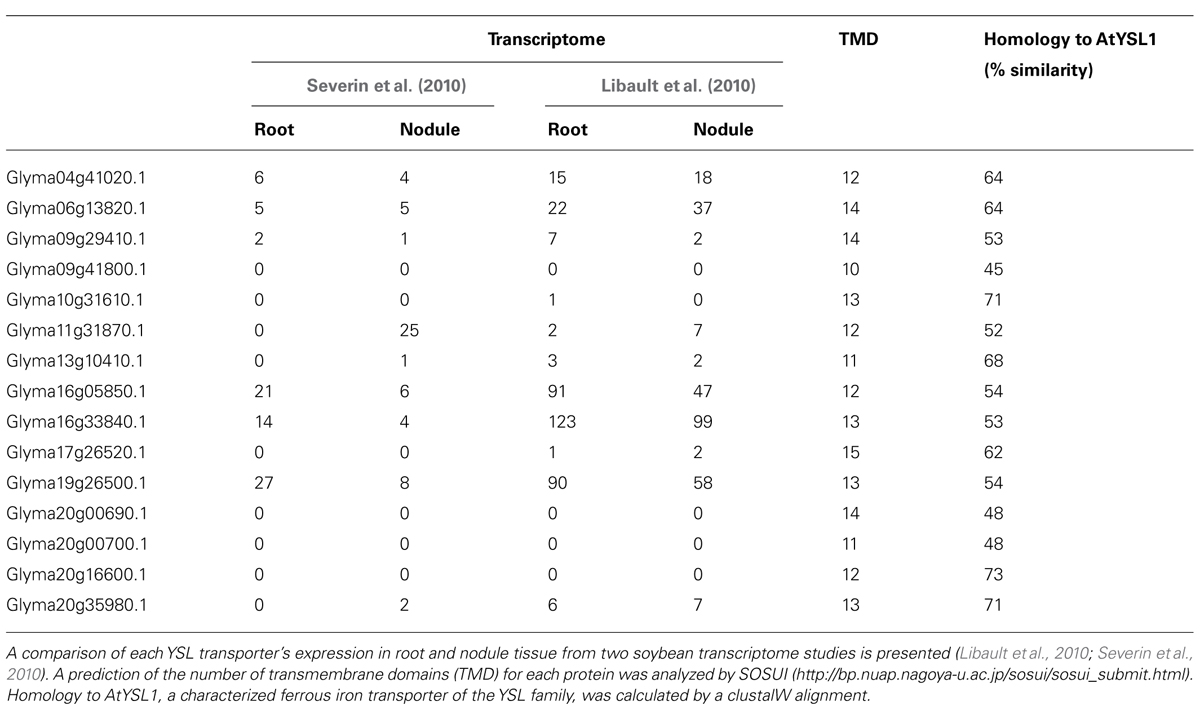 | | Transcriptome | | | | TMD | Homology to AtYSL1 (% similarity) |
|---|---|---|---|---|---|---|
| | Severin et al. (2010) | | Libault et al. (2010) | | | |
| | Root | Nodule | Root | Nodule | | |
| Glyma04g41020.1 | 6 | 4 | 15 | 18 | 12 | 64 |
| Glyma06g13820.1 | 5 | 5 | 22 | 37 | 14 | 64 |
| Glyma09g29410.1 | 2 | 1 | 7 | 2 | 14 | 53 |
| Glyma09g41800.1 | 0 | 0 | 0 | 0 | 10 | 45 |
| Glyma10g31610.1 | 0 | 0 | 1 | 0 | 13 | 71 |
| Glyma11g31870.1 | 0 | 25 | 2 | 7 | 12 | 52 |
| Glyma13g10410.1 | 0 | 1 | 3 | 2 | 11 | 68 |
| Glyma16g05850.1 | 21 | 6 | 91 | 47 | 12 | 54 |
| Glyma16g33840.1 | 14 | 4 | 123 | 99 | 13 | 53 |
| Glyma17g26520.1 | 0 | 0 | 1 | 2 | 15 | 62 |
| Glyma19g26500.1 | 27 | 8 | 90 | 58 | 13 | 54 |
| Glyma20g00690.1 | 0 | 0 | 0 | 0 | 14 | 48 |
| Glyma20g00700.1 | 0 | 0 | 0 | 0 | 11 | 48 |
| Glyma20g16600.1 | 0 | 0 | 0 | 0 | 12 | 73 |
| Glyma20g35980.1 | 0 | 2 | 6 | 7 | 13 | 71 |

A comparison of each YSL transporter's expression in root and nodule tissue from two soybean transcriptome studies is presented (Libault et al., 2010; Severin et al., 2010). A prediction of the number of transmembrane domains (TMD) for each protein was analyzed by SOSUI (http://bp.nuap.nagoya-u.ac.jp/sosui/sosui_submit.html). Homology to AtYSL1, a characterized ferrous iron transporter of the YSL family, was calculated by a clustalW alignment.